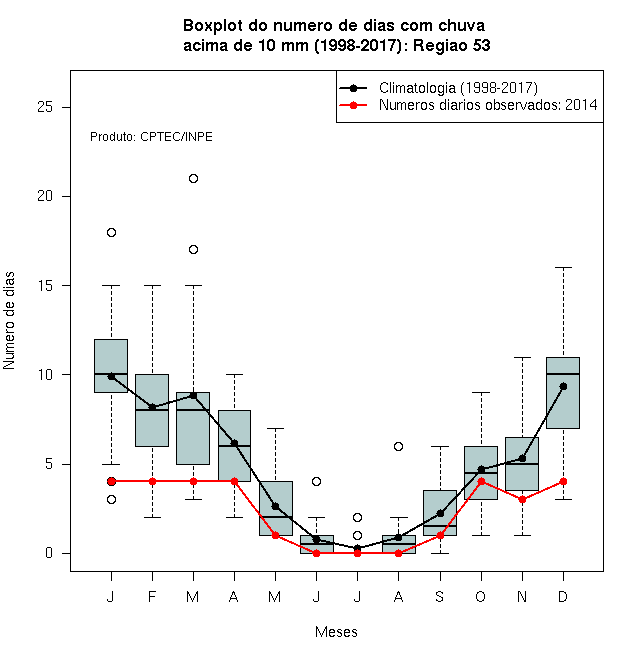 Boxplot do numero de dias com chuva
acima de 10 mm (1998-2017): Regiao 53

Climatologia (1998-2017)
Numeros diarios observados: 2014

Produto: CPTEC/INPE

Numero de dias

25
20
15
10
5
0

J F M A M J J A S O N D

Meses